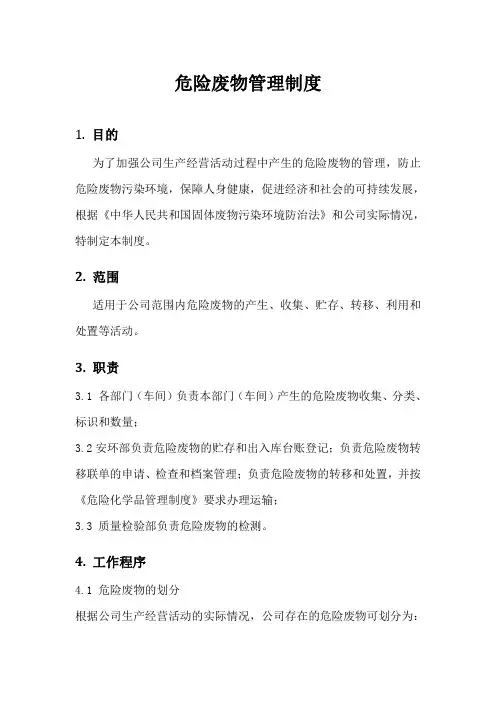 危险废物管理制度

1. 目的

为了加强公司生产经营活动过程中产生的危险废物的管理，防止危险废物污染环境，保障人身健康，促进经济和社会的可持续发展，根据《中华人民共和国固体废物污染环境防治法》和公司实际情况，特制定本制度。

2. 范围

适用于公司范围内危险废物的产生、收集、贮存、转移、利用和处置等活动。

3. 职责

3.1 各部门（车间）负责本部门（车间）产生的危险废物收集、分类、标识和数量；

3.2 安环部负责危险废物的贮存和出入库台账登记；负责危险废物转移联单的申请、检查和档案管理；负责危险废物的转移和处置，并按《危险化学品管理制度》要求办理运输；

3.3 质量检验部负责危险废物的检测。

4. 工作程序

4.1 危险废物的划分

根据公司生产经营活动的实际情况，公司存在的危险废物可划分为：